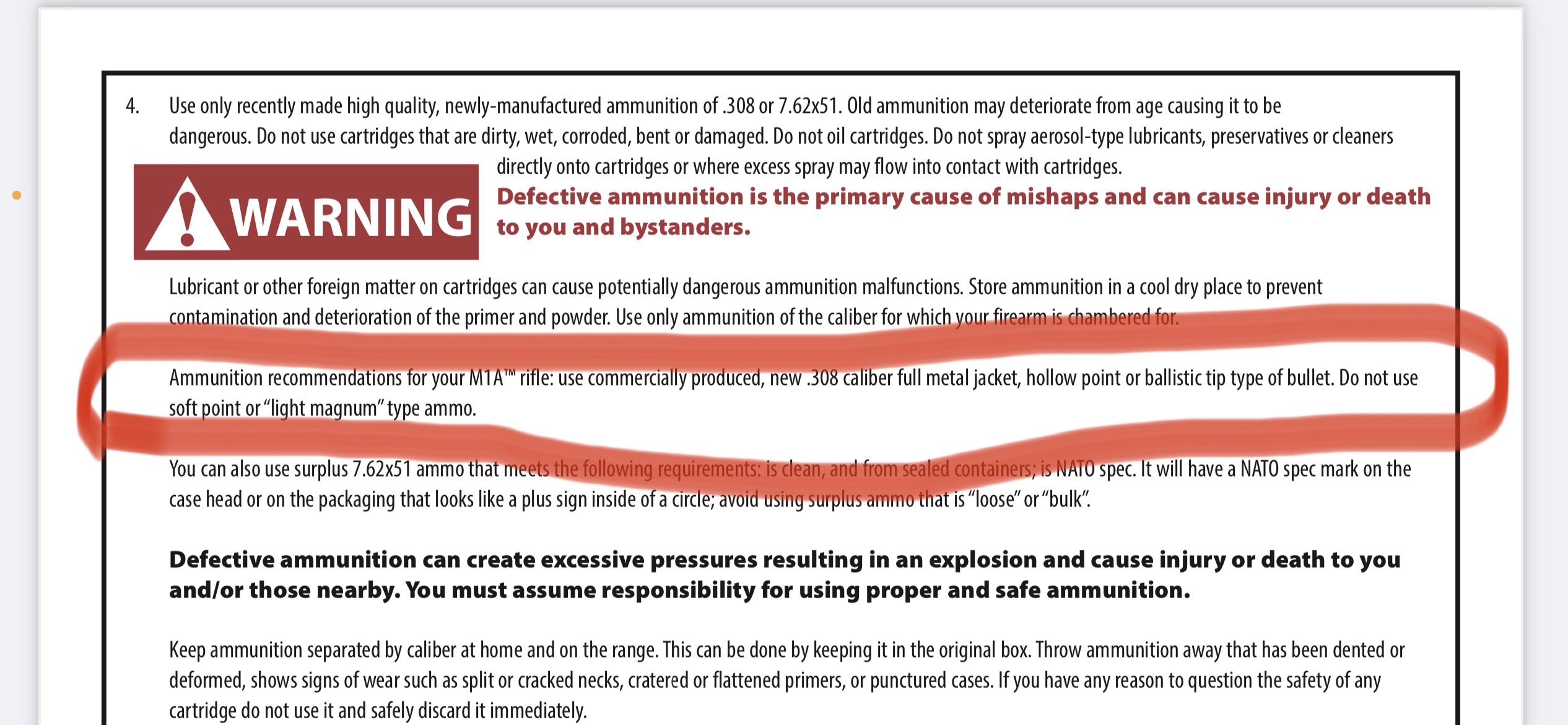 4. Use only recently made high quality, newly-manufactured ammunition of .308 or 7.62x51. Old ammunition may deteriorate from age causing it to be dangerous. Do not use cartridges that are dirty, wet, corroded, bent or damaged. Do not oil cartridges. Do not spray aerosol-type lubricants, preservatives or cleaners directly onto cartridges or where excess spray may flow into contact with cartridges.

WARNING

Defective ammunition is the primary cause of mishaps and can cause injury or death to you and bystanders.

Lubricant or other foreign matter on cartridges can cause potentially dangerous ammunition malfunctions. Store ammunition in a cool dry place to prevent contamination and deterioration of the primer and powder. Use only ammunition of the caliber for which your firearm is chambered for.

Ammunition recommendations for your M1A™ rifle: use commercially produced, new .308 caliber full metal jacket, hollow point or ballistic tip type of bullet. Do not use soft point or "light magnum" type ammo.

You can also use surplus 7.62x51 ammo that meets the following requirements: is clean, and from sealed containers; is NATO spec. It will have a NATO spec mark on the case head or on the packaging that looks like a plus sign inside of a circle; avoid using surplus ammo that is "loose" or "bulk".

Defective ammunition can create excessive pressures resulting in an explosion and cause injury or death to you and/or those nearby. You must assume responsibility for using proper and safe ammunition.

Keep ammunition separated by caliber at home and on the range. This can be done by keeping it in the original box. Throw ammunition away that has been dented or deformed, shows signs of wear such as split or cracked necks, cratered or flattened primers, or punctured cases. If you have any reason to question the safety of any cartridge do not use it and safely discard it immediately.